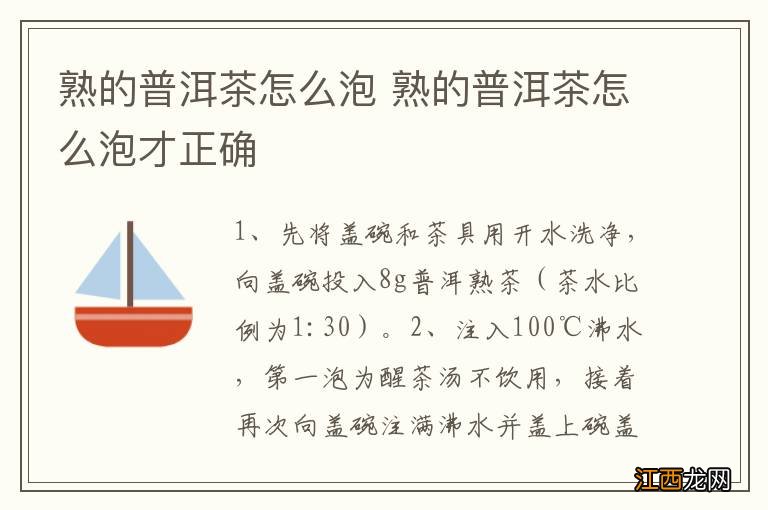 熟的普洱茶怎么泡 熟的普洱茶怎么泡才正确

1、先将盖碗和茶具用开水洗净，向盖碗投入8g普洱熟茶（茶水比例为1：30）。2、注入100℃沸水，第一泡为醒茶汤不饮用，接着再次向盖碗注满沸水并盖上碗盖

江西龙网